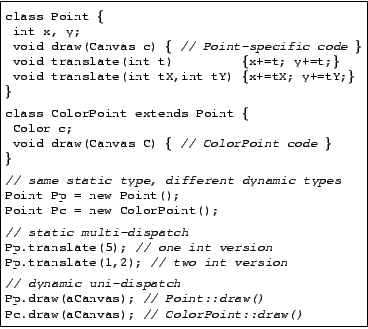 class Point {
 int x, y;
 void draw(Canvas c) { // Point-specific code }
 void translate(int t)          {x+=t; y+=t;}
 void translate(int tX,int tY) {x+=tX; y+=tY;}
}

class ColorPoint extends Point {
 Color c;
 void draw(Canvas C) { // ColorPoint code }
}

// same static type, different dynamic types
Point Pp = new Point();
Point Pc = new ColorPoint();

// static multi-dispatch
Pp.translate(5); // one int version
Pp.translate(1,2); // two int version

// dynamic uni-dispatch
Pp.draw(aCanvas); // Point::draw()
Pc.draw(aCanvas); // ColorPoint::draw()